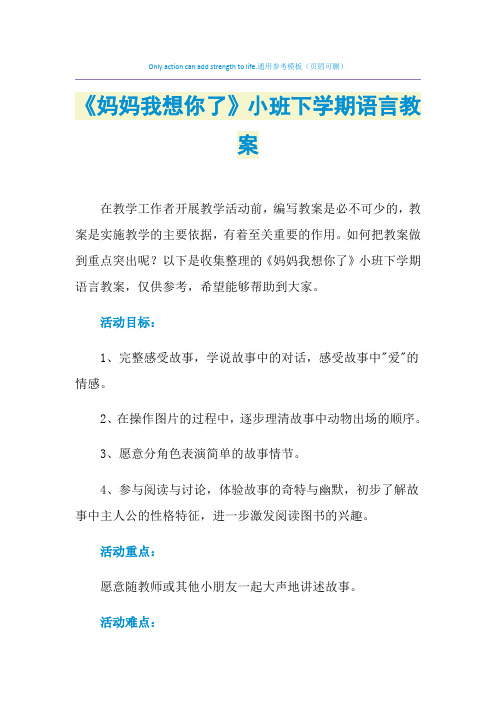 Only action can add strength to life.通用参考模板（页眉可删）

《妈妈我想你了》小班下学期语言教案

在教学工作者开展教学活动前，编写教案是必不可少的，教案是实施教学的主要依据，有着至关重要的作用。如何把教案做到重点突出呢？以下是收集整理的《妈妈我想你了》小班下学期语言教案，仅供参考，希望能够帮助到大家。

活动目标：

1、完整感受故事，学说故事中的对话，感受故事中"爱"的情感。

2、在操作图片的过程中，逐步理清故事中动物出场的顺序。

3、愿意分角色表演简单的故事情节。

4、参与阅读与讨论，体验故事的奇特与幽默，初步了解故事中主人公的性格特征，进一步激发阅读图书的兴趣。

活动重点：

愿意随教师或其他小朋友一起大声地讲述故事。

活动难点：